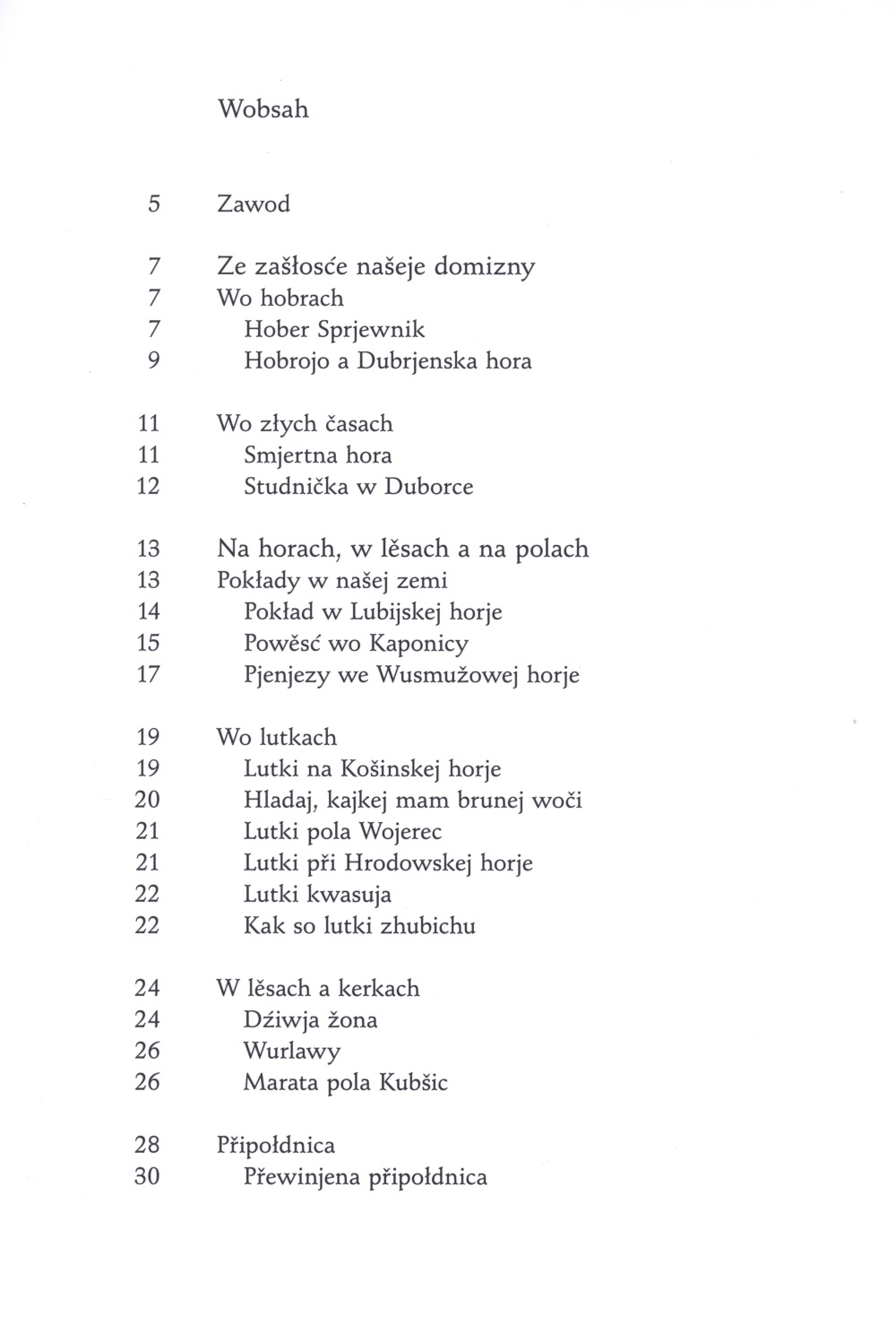 Wobsah

5 Zawod

7 Ze zašłosće našeje domizny
7 Wo hobrach
7 Hober Sprjewnik
9 Hobrojo a Dubrjenska hora

11 Wo złych časach
11 Smjertna hora
12 Studnička w Duborce

13 Na horach, w lěsach a na polach
13 Pokłady w našej zemi
14 Pokład w Lubijskej horje
15 Powěsć wo Kaponicy
17 Pjenjezy we Wusmužowej horje

19 Wo lutkach
19 Lutki na Košinskej horje
20 Hladaj, kajkej mam brunej woči
21 Lutki pola Wojerec
21 Lutki při Hrodowskej horje
22 Lutki kwasuja
22 Kak so lutki zhubichu

24 W lěsach a kerkach
24 Dźiwja žona
26 Wurlawy
26 Marata pola Kubšic

28 Připołdnica
30 Přewinjena připołdnica